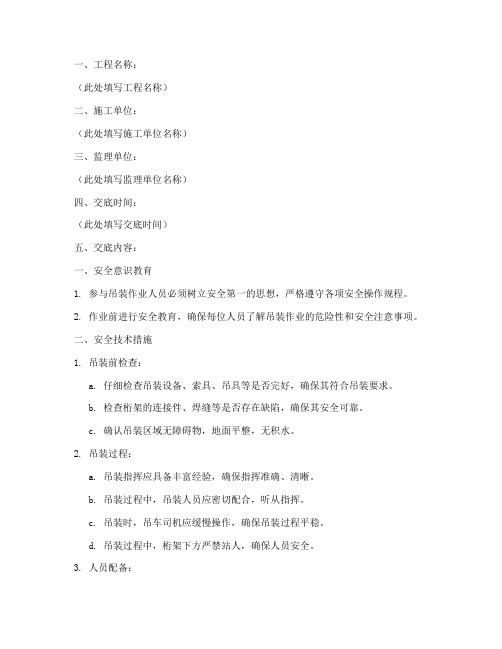 一、工程名称：

（此处填写工程名称）

二、施工单位：

（此处填写施工单位名称）

三、监理单位：

（此处填写监理单位名称）

四、交底时间：

（此处填写交底时间）

五、交底内容：

一、安全意识教育

1. 参与吊装作业人员必须树立安全第一的思想，严格遵守各项安全操作规程。

2. 作业前进行安全教育，确保每位人员了解吊装作业的危险性和安全注意事项。

二、安全技术措施

1. 吊装前检查：

a. 仔细检查吊装设备、索具、吊具等是否完好，确保其符合吊装要求。

b. 检查桁架的连接件、焊缝等是否存在缺陷，确保其安全可靠。

c. 确认吊装区域无障碍物，地面平整，无积水。

2. 吊装过程：

a. 吊装指挥应具备丰富经验，确保指挥准确、清晰。

b. 吊装过程中，吊装人员应密切配合，听从指挥。

c. 吊装时，吊车司机应缓慢操作，确保吊装过程平稳。

d. 吊装过程中，桁架下方严禁站人，确保人员安全。

3. 人员配备：